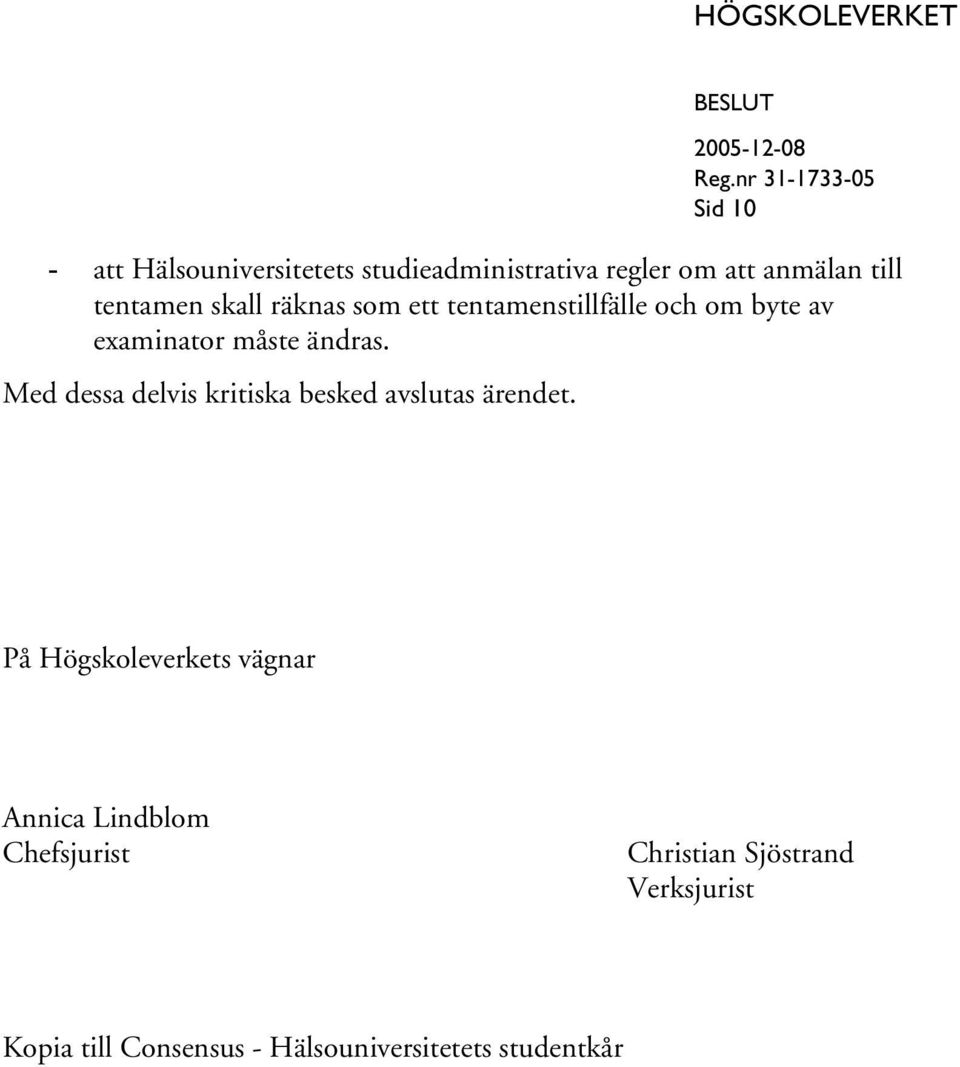 HÖGSKOLEVERKET

BESLUT

2005-12-08
Reg.nr 31-1733-05
Sid 10

- att Hälsouniversitetets studieadministrativa regler om att anmälan till tentamen skall räknas som ett tentamenstillfälle och om byte av examinator måste ändras.

Med dessa delvis kritiska besked avslutas ärendet.

På Högskoleverkets vägnar

Annica Lindblom
Chefsjurist

Christian Sjöstrand
Verksjurist

Kopia till Consensus - Hälsouniversitetets studentkår